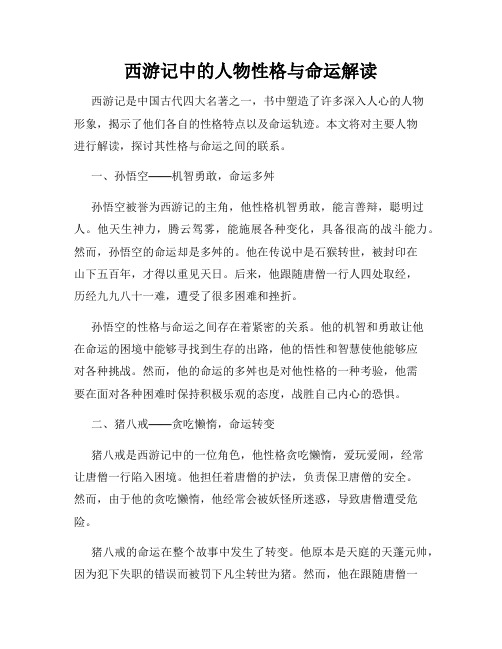 西游记中的人物性格与命运解读

西游记是中国古代四大名著之一，书中塑造了许多深入人心的人物形象，揭示了他们各自的性格特点以及命运轨迹。本文将对主要人物进行解读，探讨其性格与命运之间的联系。

一、孙悟空——机智勇敢，命运多舛

孙悟空被誉为西游记的主角，他性格机智勇敢，能言善辩，聪明过人。他天生神力，腾云驾雾，能施展各种变化，具备很高的战斗能力。然而，孙悟空的命运却是多舛的。他在传说中是石猴转世，被封印在山下五百年，才得以重见天日。后来，他跟随唐僧一行人四处取经，历经九九八十一难，遭受了很多困难和挫折。

孙悟空的性格与命运之间存在着紧密的关系。他的机智和勇敢让他在命运的困境中能够寻找到生存的出路，他的悟性和智慧使他能够应对各种挑战。然而，他的命运的多舛也是对他性格的一种考验，他需要在面对各种困难时保持积极乐观的态度，战胜自己内心的恐惧。

二、猪八戒——贪吃懒惰，命运转变

猪八戒是西游记中的一位角色，他性格贪吃懒惰，爱玩爱闹，经常让唐僧一行陷入困境。他担任着唐僧的护法，负责保卫唐僧的安全。然而，由于他的贪吃懒惰，他经常会被妖怪所迷惑，导致唐僧遭受危险。

猪八戒的命运在整个故事中发生了转变。他原本是天庭的天蓬元帅，因为犯下失职的错误而被罚下凡尘转世为猪。然而，他在跟随唐僧一